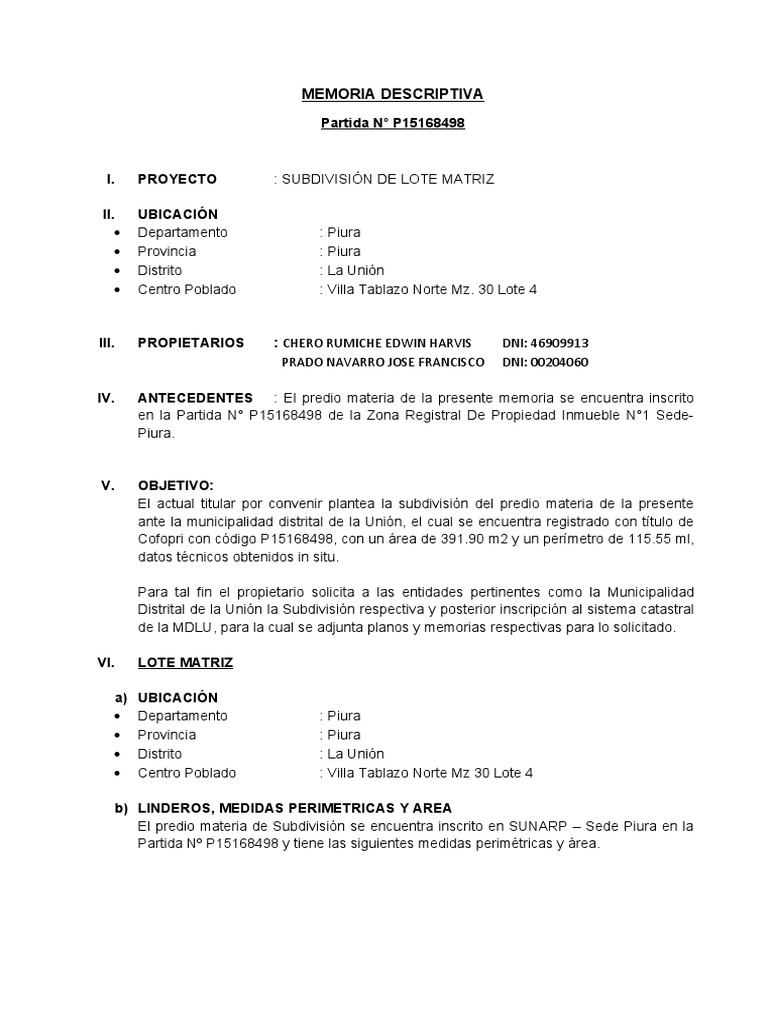 MEMORIA DESCRIPTIVA

Partida N° P15168498

I. PROYECTO : SUBDIVISIÓN DE LOTE MATRIZ

II. UBICACIÓN
• Departamento : Piura
• Provincia : Piura
• Distrito : La Unión
• Centro Poblado : Villa Tablazo Norte Mz. 30 Lote 4

III. PROPIETARIOS : CHERO RUMICHE EDWIN HARVIS DNI: 46909913
PRADO NAVARRO JOSE FRANCISCO DNI: 00204060

IV. ANTECEDENTES : El predio materia de la presente memoria se encuentra inscrito en la Partida N° P15168498 de la Zona Registral De Propiedad Inmueble N°1 Sede-Piura.

V. OBJETIVO:
El actual titular por convenir plantea la subdivisión del predio materia de la presente ante la municipalidad distrital de la Unión, el cual se encuentra registrado con título de Cofopri con código P15168498, con un área de 391.90 m2 y un perímetro de 115.55 ml, datos técnicos obtenidos in situ.

Para tal fin el propietario solicita a las entidades pertinentes como la Municipalidad Distrital de la Unión la Subdivisión respectiva y posterior inscripción al sistema catastral de la MDLU, para la cual se adjunta planos y memorias respectivas para lo solicitado.

VI. LOTE MATRIZ

a) UBICACIÓN
• Departamento : Piura
• Provincia : Piura
• Distrito : La Unión
• Centro Poblado : Villa Tablazo Norte Mz 30 Lote 4

b) LINDEROS, MEDIDAS PERIMETRICAS Y AREA
El predio materia de Subdivisión se encuentra inscrito en SUNARP – Sede Piura en la Partida Nº P15168498 y tiene las siguientes medidas perimétricas y área.